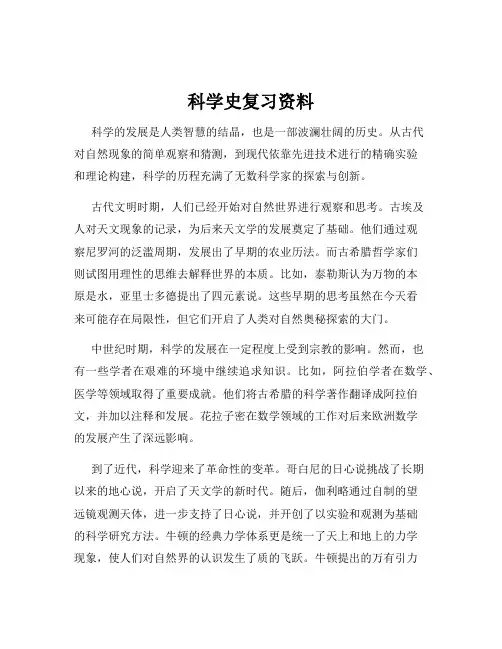 科学史复习资料

科学的发展是人类智慧的结晶，也是一部波澜壮阔的历史。从古代对自然现象的简单观察和猜测，到现代依靠先进技术进行的精确实验和理论构建，科学的历程充满了无数科学家的探索与创新。

古代文明时期，人们已经开始对自然世界进行观察和思考。古埃及人对天文现象的记录，为后来天文学的发展奠定了基础。他们通过观察尼罗河的泛滥周期，发展出了早期的农业历法。而古希腊哲学家们则试图用理性的思维去解释世界的本质。比如，泰勒斯认为万物的本原是水，亚里士多德提出了四元素说。这些早期的思考虽然在今天看来可能存在局限性，但它们开启了人类对自然奥秘探索的大门。

中世纪时期，科学的发展在一定程度上受到宗教的影响。然而，也有一些学者在艰难的环境中继续追求知识。比如，阿拉伯学者在数学、医学等领域取得了重要成就。他们将古希腊的科学著作翻译成阿拉伯文，并加以注释和发展。花拉子密在数学领域的工作对后来欧洲数学的发展产生了深远影响。

到了近代，科学迎来了革命性的变革。哥白尼的日心说挑战了长期以来的地心说，开启了天文学的新时代。随后，伽利略通过自制的望远镜观测天体，进一步支持了日心说，并开创了以实验和观测为基础的科学研究方法。牛顿的经典力学体系更是统一了天上和地上的力学现象，使人们对自然界的认识发生了质的飞跃。牛顿提出的万有引力